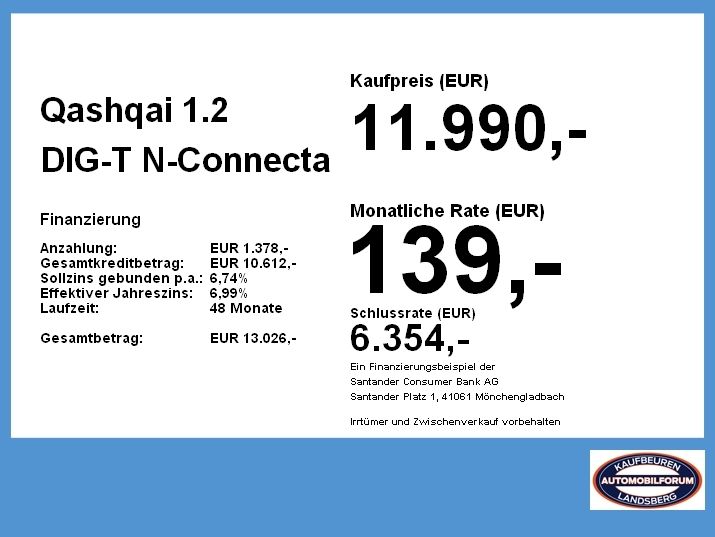 Qashqai 1.2
DIG-T N-Connecta

Finanzierung

Anzahlung: EUR 1.378,-
Gesamtkreditbetrag: EUR 10.612,-
Sollzins gebunden p.a.: 6,74%
Effektiver Jahreszins: 6,99%
Laufzeit: 48 Monate

Gesamtbetrag: EUR 13.026,-

Kaufpreis (EUR)
11.990,-

Monatliche Rate (EUR)
139,-

Schlussrate (EUR)
6.354,-

Ein Finanzierungsbeispiel der
Santander Consumer Bank AG
Santander Platz 1, 41061 Mönchengladbach

Irrtümer und Zwischenverkauf vorbehalten

KAUFBEUREN
AUTOMOBILFORUM
LANDSBERG